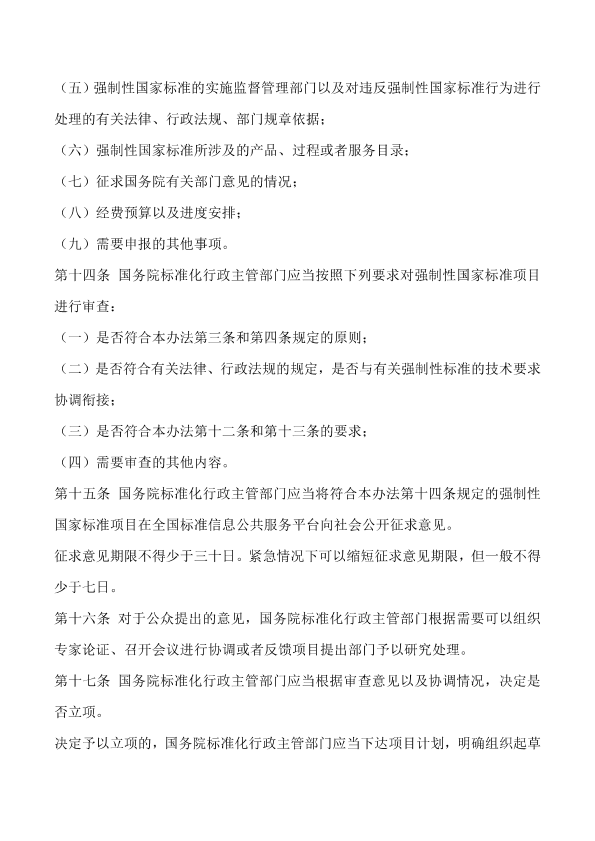 （五）强制性国家标准的实施监督管理部门以及对违反强制性国家标准行为进行处理的有关法律、行政法规、部门规章依据；

（六）强制性国家标准所涉及的产品、过程或者服务目录；

（七）征求国务院有关部门意见的情况；

（八）经费预算以及进度安排；

（九）需要申报的其他事项。

第十四条 国务院标准化行政主管部门应当按照下列要求对强制性国家标准项目进行审查：

（一）是否符合本办法第三条和第四条规定的原则；

（二）是否符合有关法律、行政法规的规定，是否与有关强制性标准的技术要求协调衔接；

（三）是否符合本办法第十二条和第十三条的要求；

（四）需要审查的其他内容。

第十五条 国务院标准化行政主管部门应当将符合本办法第十四条规定的强制性国家标准项目在全国标准信息公共服务平台向社会公开征求意见。

征求意见期限不得少于三十日。紧急情况下可以缩短征求意见期限，但一般不得少于七日。

第十六条 对于公众提出的意见，国务院标准化行政主管部门根据需要可以组织专家论证、召开会议进行协调或者反馈项目提出部门予以研究处理。

第十七条 国务院标准化行政主管部门应当根据审查意见以及协调情况，决定是否立项。

决定予以立项的，国务院标准化行政主管部门应当下达项目计划，明确组织起草